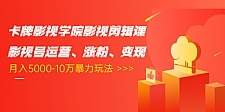 卡牌影视学院影视剪辑课

影视号运营、涨粉、变现

月入5000-10万暴力玩法 >>>